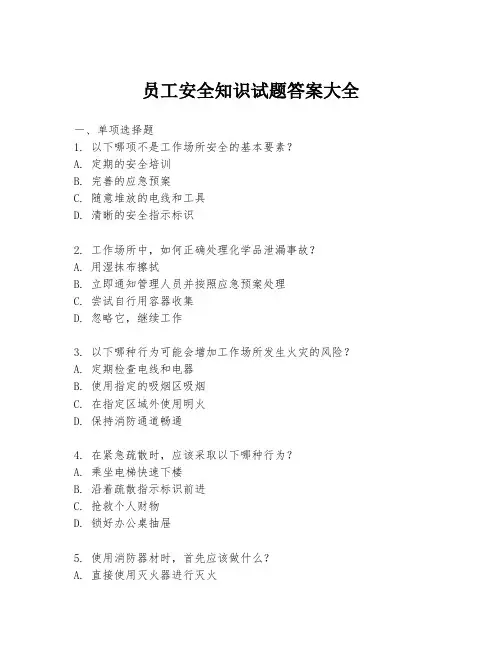 员工安全知识试题答案大全

一、单项选择题
1. 以下哪项不是工作场所安全的基本要素？
A. 定期的安全培训
B. 完善的应急预案
C. 随意堆放的电线和工具
D. 清晰的安全指示标识

2. 工作场所中，如何正确处理化学品泄漏事故？
A. 用湿抹布擦拭
B. 立即通知管理人员并按照应急预案处理
C. 尝试自行用容器收集
D. 忽略它，继续工作

3. 以下哪种行为可能会增加工作场所发生火灾的风险？
A. 定期检查电线和电器
B. 使用指定的吸烟区吸烟
C. 在指定区域外使用明火
D. 保持消防通道畅通

4. 在紧急疏散时，应该采取以下哪种行为？
A. 乘坐电梯快速下楼
B. 沿着疏散指示标识前进
C. 抢救个人财物
D. 锁好办公桌抽屉

5. 使用消防器材时，首先应该做什么？
A. 直接使用灭火器进行灭火